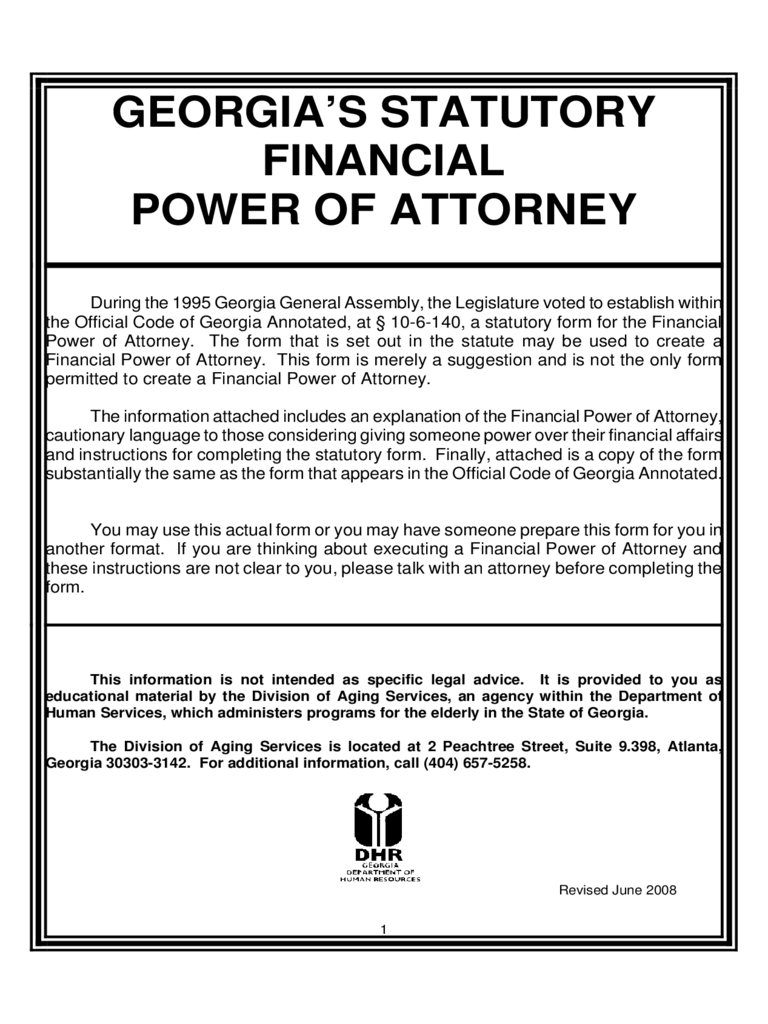 GEORGIA'S STATUTORY FINANCIAL POWER OF ATTORNEY

During the 1995 Georgia General Assembly, the Legislature voted to establish within the Official Code of Georgia Annotated, at § 10-6-140, a statutory form for the Financial Power of Attorney. The form that is set out in the statute may be used to create a Financial Power of Attorney. This form is merely a suggestion and is not the only form permitted to create a Financial Power of Attorney.

The information attached includes an explanation of the Financial Power of Attorney, cautionary language to those considering giving someone power over their financial affairs and instructions for completing the statutory form. Finally, attached is a copy of the form substantially the same as the form that appears in the Official Code of Georgia Annotated.

You may use this actual form or you may have someone prepare this form for you in another format. If you are thinking about executing a Financial Power of Attorney and these instructions are not clear to you, please talk with an attorney before completing the form.

This information is not intended as specific legal advice. It is provided to you as educational material by the Division of Aging Services, an agency within the Department of Human Services, which administers programs for the elderly in the State of Georgia.

The Division of Aging Services is located at 2 Peachtree Street, Suite 9.398, Atlanta, Georgia 30303-3142. For additional information, call (404) 657-5258.

DHR
GEORGIA
DEPARTMENT OF
HUMAN RESOURCES

Revised June 2008

1